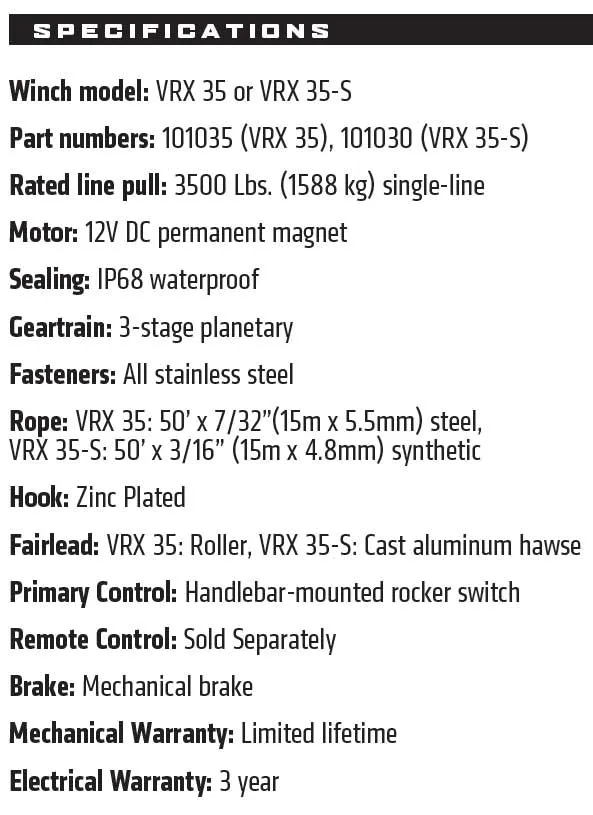 SPECIFICATIONS

Winch model: VRX 35 or VRX 35-S

Part numbers: 101035 (VRX 35), 101030 (VRX 35-S)

Rated line pull: 3500 Lbs. (1588 kg) single-line

Motor: 12V DC permanent magnet

Sealing: IP68 waterproof

Geartrain: 3-stage planetary

Fasteners: All stainless steel

Rope: VRX 35: 50' x 7/32"(15m x 5.5mm) steel, VRX 35-S: 50' x 3/16" (15m x 4.8mm) synthetic

Hook: Zinc Plated

Fairlead: VRX 35: Roller, VRX 35-S: Cast aluminum hawse

Primary Control: Handlebar-mounted rocker switch

Remote Control: Sold Separately

Brake: Mechanical brake

Mechanical Warranty: Limited lifetime

Electrical Warranty: 3 year